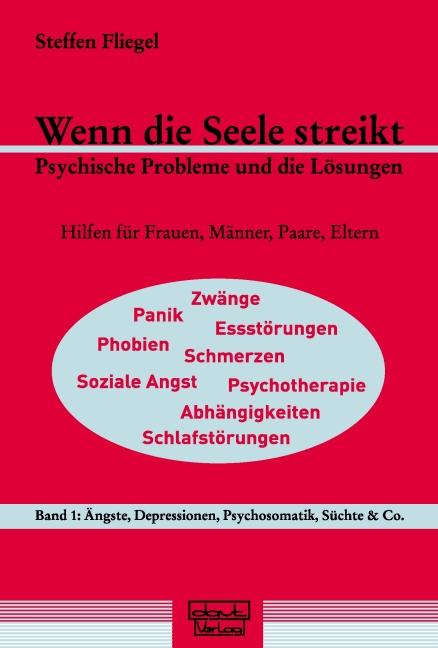 Steffen Fliegel

Wenn die Seele streikt
Psychische Probleme und die Lösungen

Hilfen für Frauen, Männer, Paare, Eltern

Zwänge
Panik
Essstörungen
Phobien
Schmerzen
Soziale Angst
Psychotherapie
Abhängigkeiten
Schlafstörungen

Band 1: Ängste, Depressionen, Psychosomatik, Süchte & Co.

dgvt Verlag